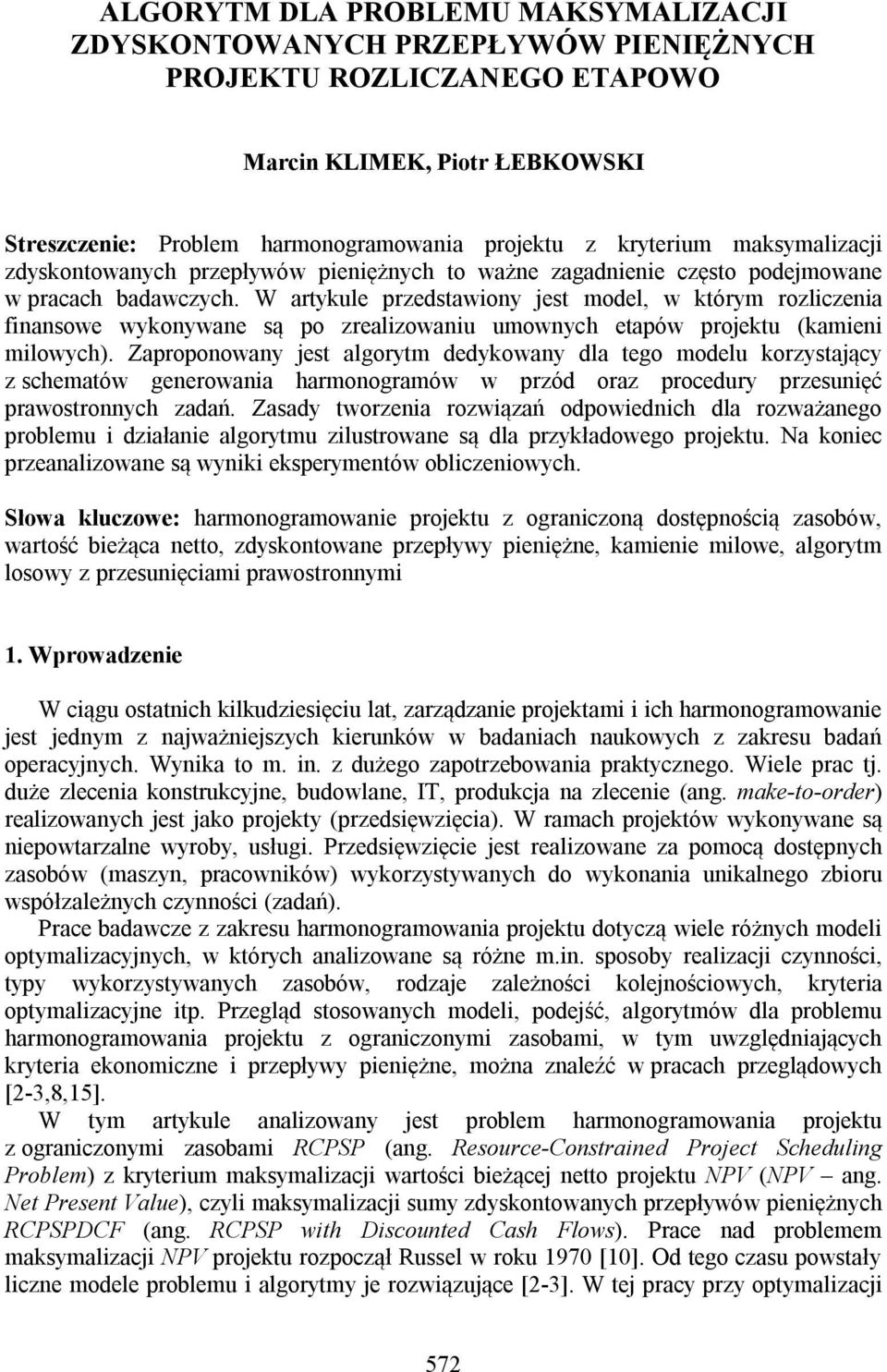 ALGORYTM DLA PROBLEMU MAKSYMALIZACJI ZDYSKONTOWANYCH PRZEPŁYWÓW PIENIĘŻNYCH PROJEKTU ROZLICZANEGO ETAPOWO

Marcin KLIMEK, Piotr ŁEBKOWSKI

Streszczenie: Problem harmonogramowania projektu z kryterium maksymalizacji zdyskontowanych przepływów pieniężnych to ważne zagadnienie często podejmowane w pracach badawczych. W artykule przedstawiony jest model, w którym rozliczenia finansowe wykonywane są po zrealizowaniu umownych etapów projektu (kamieni milowych). Zaproponowany jest algorytm dedykowany dla tego modelu korzystający z schematów generowania harmonogramów w przód oraz procedury przesunięć prawostronnych zadań. Zasady tworzenia rozwiązań odpowiednich dla rozważanego problemu i działanie algorytmu zilustrowane są dla przykładowego projektu. Na koniec przeanalizowane są wyniki eksperymentów obliczeniowych.

Słowa kluczowe: harmonogramowanie projektu z ograniczoną dostępnością zasobów, wartość bieżąca netto, zdyskontowane przepływy pieniężne, kamienie milowe, algorytm losowy z przesunięciami prawostronnymi

1. Wprowadzenie

W ciągu ostatnich kilkudziesięciu lat, zarządzanie projektami i ich harmonogramowanie jest jednym z najważniejszych kierunków w badaniach naukowych z zakresu badań operacyjnych. Wynika to m. in. z dużego zapotrzebowania praktycznego. Wiele prac tj. duże zlecenia konstrukcyjne, budowlane, IT, produkcja na zlecenie (ang. make-to-order) realizowanych jest jako projekty (przedsięwzięcia). W ramach projektów wykonywane są niepowtarzalne wyroby, usługi. Przedsięwzięcie jest realizowane za pomocą dostępnych zasobów (maszyn, pracowników) wykorzystywanych do wykonania unikalnego zbioru współzależnych czynności (zadań).

Prace badawcze z zakresu harmonogramowania projektu dotyczą wiele różnych modeli optymalizacyjnych, w których analizowane są różne m.in. sposoby realizacji czynności, typy wykorzystywanych zasobów, rodzaje zależności kolejnościowych, kryteria optymalizacyjne itp. Przegląd stosowanych modeli, podejść, algorytmów dla problemu harmonogramowania projektu z ograniczonymi zasobami, w tym uwzględniających kryteria ekonomiczne i przepływy pieniężne, można znaleźć w pracach przeglądowych [2-3,8,15].

W tym artykule analizowany jest problem harmonogramowania projektu z ograniczonymi zasobami RCPSP (ang. Resource-Constrained Project Scheduling Problem) z kryterium maksymalizacji wartości bieżącej netto projektu NPV (NPV – ang. Net Present Value), czyli maksymalizacji sumy zdyskontowanych przepływów pieniężnych RCPSPDCF (ang. RCPSP with Discounted Cash Flows). Prace nad problemem maksymalizacji NPV projektu rozpoczął Russel w roku 1970 [10]. Od tego czasu powstały liczne modele problemu i algorytmy je rozwiązujące [2-3]. W tej pracy przy optymalizacji

572